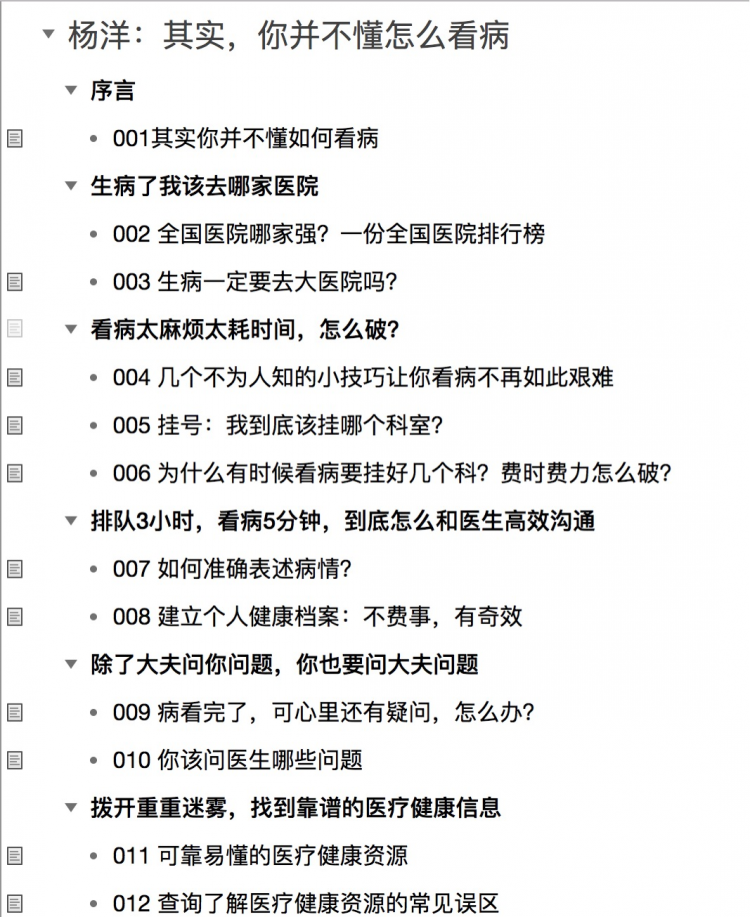 杨洋：其实，你并不懂怎么看病

序言

001其实你并不懂如何看病

生病了我该去哪家医院

002 全国医院哪家强？一份全国医院排行榜

003 生病一定要去大医院吗？

看病太麻烦太耗时间，怎么破？

004 几个不为人知的小技巧让你看病不再如此艰难

005 挂号：我到底该挂哪个科室？

006 为什么有时候看病要挂好几个科？费时费力怎么破？

排队3小时，看病5分钟，到底怎么和医生高效沟通

007 如何准确表述病情？

008 建立个人健康档案：不费事，有奇效

除了大夫问你问题，你也要问大夫问题

009 病看完了，可心里还有疑问，怎么办？

010 你该问医生哪些问题

拨开重重迷雾，找到靠谱的医疗健康信息

011 可靠易懂的医疗健康资源

012 查询了解医疗健康资源的常见误区